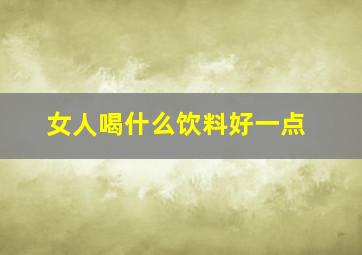 女人喝什么饮料好一点